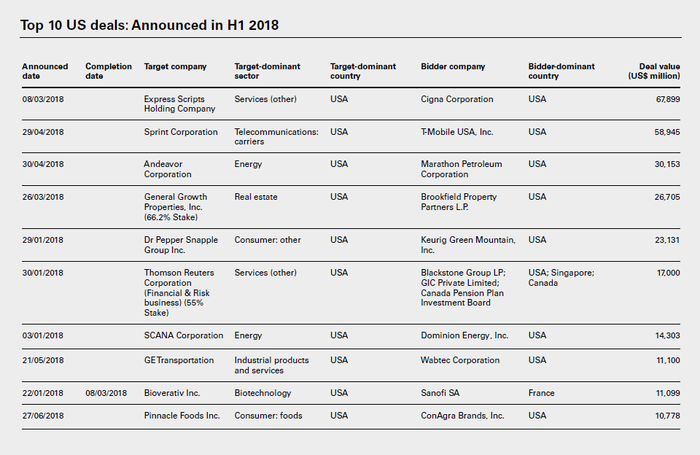 Top 10 US deals: Announced in H1 2018

| Announced date | Completion date | Target company | Target-dominant sector | Target-dominant country | Bidder company | Bidder-dominant country | Deal value (US$ million) |
|---|---|---|---|---|---|---|---|
| 08/03/2018 | | Express Scripts Holding Company | Services (other) | USA | Cigna Corporation | USA | 67,899 |
| 29/04/2018 | | Sprint Corporation | Telecommunications: carriers | USA | T-Mobile USA, Inc. | USA | 58,945 |
| 30/04/2018 | | Andeavor Corporation | Energy | USA | Marathon Petroleum Corporation | USA | 30,153 |
| 26/03/2018 | | General Growth Properties, Inc. (66.2% Stake) | Real estate | USA | Brookfield Property Partners L.P. | USA | 26,705 |
| 29/01/2018 | | Dr Pepper Snapple Group Inc. | Consumer: other | USA | Keurig Green Mountain, Inc. | USA | 23,131 |
| 30/01/2018 | | Thomson Reuters Corporation (Financial & Risk business) (55% Stake) | Services (other) | USA | Blackstone Group LP; GIC Private Limited; Canada Pension Plan Investment Board | USA; Singapore; Canada | 17,000 |
| 03/01/2018 | | SCANA Corporation | Energy | USA | Dominion Energy, Inc. | USA | 14,303 |
| 21/05/2018 | | GE Transportation | Industrial products and services | USA | Wabtec Corporation | USA | 11,100 |
| 22/01/2018 | 08/03/2018 | Bioverativ Inc. | Biotechnology | USA | Sanofi SA | France | 11,099 |
| 27/06/2018 | | Pinnacle Foods Inc. | Consumer: foods | USA | ConAgra Brands, Inc. | USA | 10,778 |